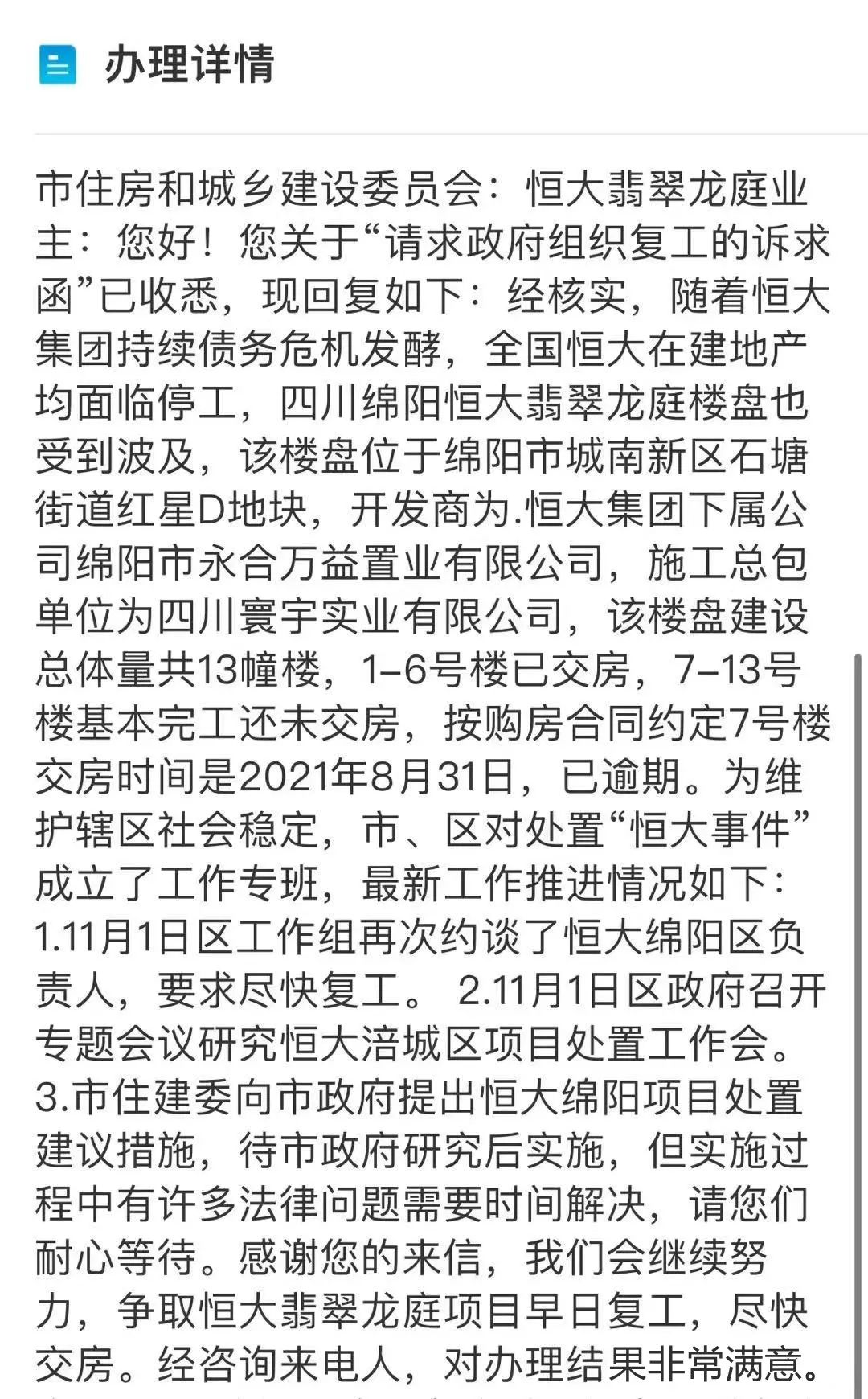 办理详情

市住房和城乡建设委员会：恒大翡翠龙庭业主：您好！您关于“请求政府组织复工的诉求函”已收悉，现回复如下：经核实，随着恒大集团持续债务危机发酵，全国恒大在建地产均面临停工，四川绵阳恒大翡翠龙庭楼盘也受到波及，该楼盘位于绵阳市城南新区石塘街道红星D地块，开发商为.恒大集团下属公司绵阳市永合万益置业有限公司，施工总包单位为四川寰宇实业有限公司，该楼盘建设总体量共13幢楼，1-6号楼已交房，7-13号楼基本完工还未交房，按购房合同约定7号楼交房时间是2021年8月31日，已逾期。为维护辖区社会稳定，市、区对处置“恒大事件”成立了工作专班，最新工作推进情况如下：1.11月1日区工作组再次约谈了恒大绵阳区负责人，要求尽快复工。 2.11月1日区政府召开专题会议研究恒大涪城区项目处置工作会。3.市住建委向市政府提出恒大绵阳项目处置建议措施，待市政府研究后实施，但实施过程中有许多法律问题需要时间解决，请您们耐心等待。感谢您的来信，我们会继续努力，争取恒大翡翠龙庭项目早日复工，尽快交房。经咨询来电人，对办理结果非常满意。